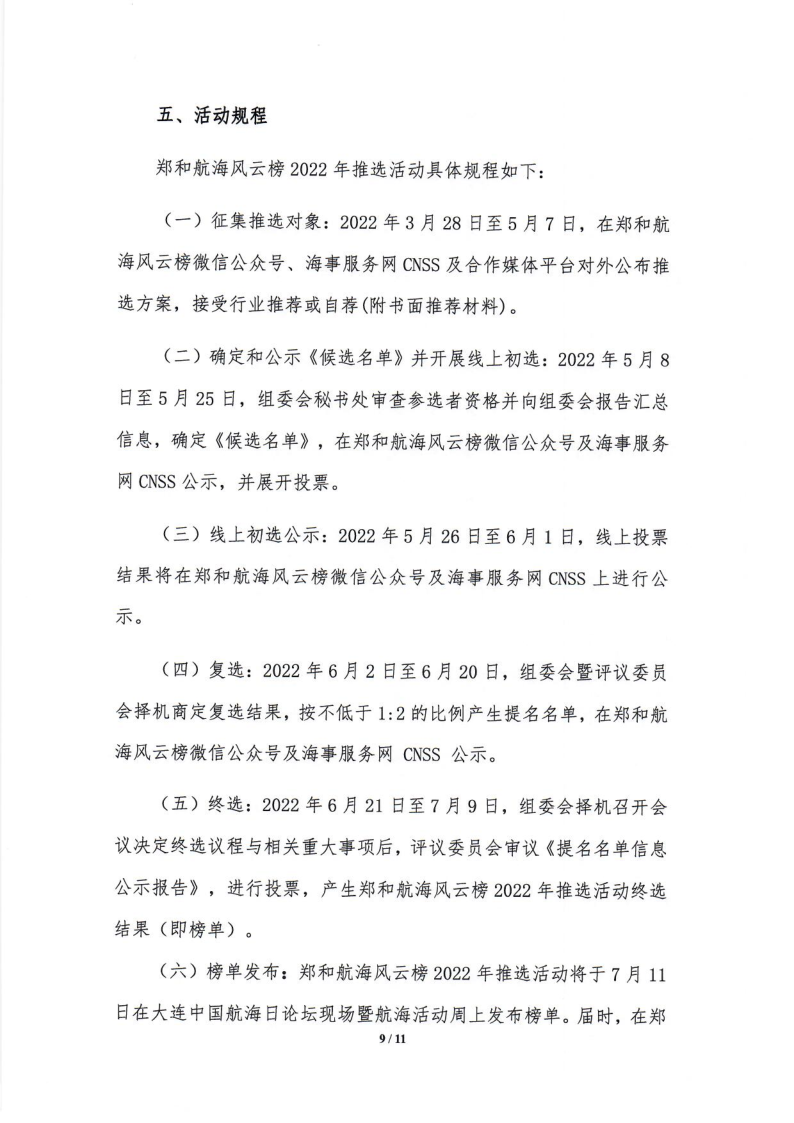 五、活动规程

郑和航海风云榜 2022 年推选活动具体规程如下：

（一）征集推选对象：2022 年 3 月 28 日至 5 月 7 日，在郑和航海风云榜微信公众号、海事服务网 CNSS 及合作媒体平台对外公布推选方案，接受行业推荐或自荐(附书面推荐材料)。

（二）确定和公示《候选名单》并开展线上初选：2022 年 5 月 8 日至 5 月 25 日，组委会秘书处审查参选者资格并向组委会报告汇总信息，确定《候选名单》，在郑和航海风云榜微信公众号及海事服务网 CNSS 公示，并展开投票。

（三）线上初选公示：2022 年 5 月 26 日至 6 月 1 日，线上投票结果将在郑和航海风云榜微信公众号及海事服务网 CNSS 上进行公示。

（四）复选：2022 年 6 月 2 日至 6 月 20 日，组委会暨评议委员会择机商定复选结果，按不低于 1:2 的比例产生提名名单，在郑和航海风云榜微信公众号及海事服务网 CNSS 公示。

（五）终选：2022 年 6 月 21 日至 7 月 9 日，组委会择机召开会议决定终选议程与相关重大事项后，评议委员会审议《提名名单信息公示报告》，进行投票，产生郑和航海风云榜 2022 年推选活动终选结果（即榜单）。

（六）榜单发布：郑和航海风云榜 2022 年推选活动将于 7 月 11 日在大连中国航海日论坛现场暨航海活动周上发布榜单。届时，在郑

9 / 11